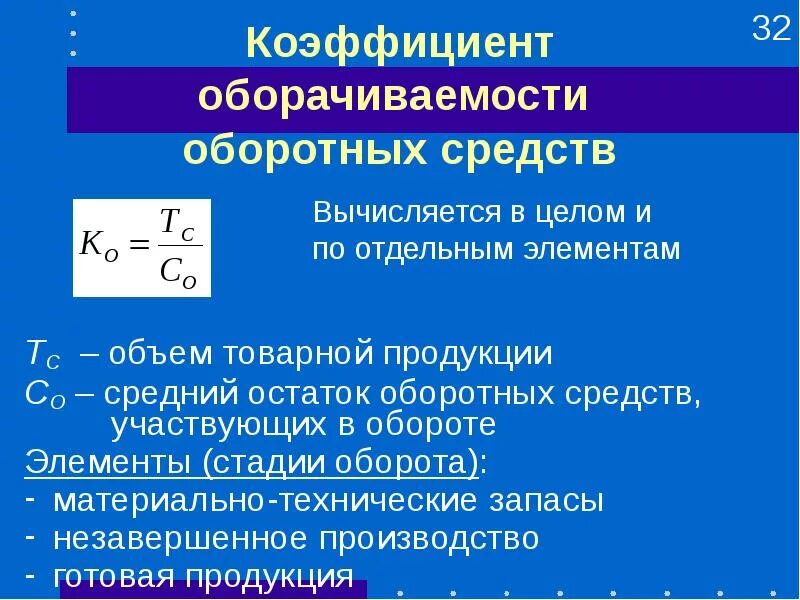 32

Коэффициент оборачиваемости оборотных средств

$K_O = \frac{T_C}{C_O}$

Вычисляется в целом и по отдельным элементам

$T_C$ – объем товарной продукции

$C_O$ – средний остаток оборотных средств, участвующих в обороте

Элементы (стадии оборота):

- материально-технические запасы
- незавершенное производство
- готовая продукция